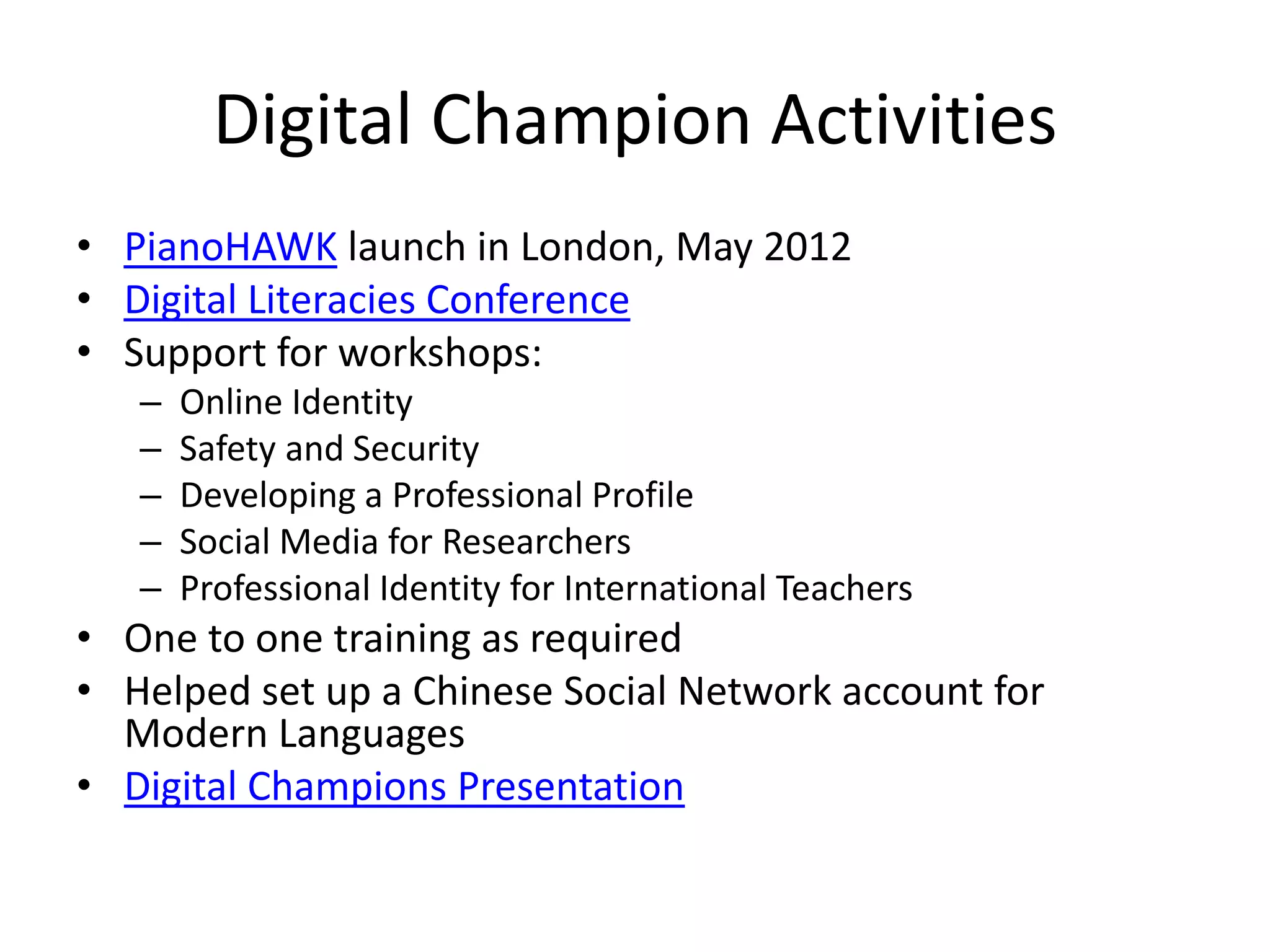 Digital Champion Activities

• PianoHAWK launch in London, May 2012
• Digital Literacies Conference
• Support for workshops:
  – Online Identity
  – Safety and Security
  – Developing a Professional Profile
  – Social Media for Researchers
  – Professional Identity for International Teachers
• One to one training as required
• Helped set up a Chinese Social Network account for Modern Languages
• Digital Champions Presentation